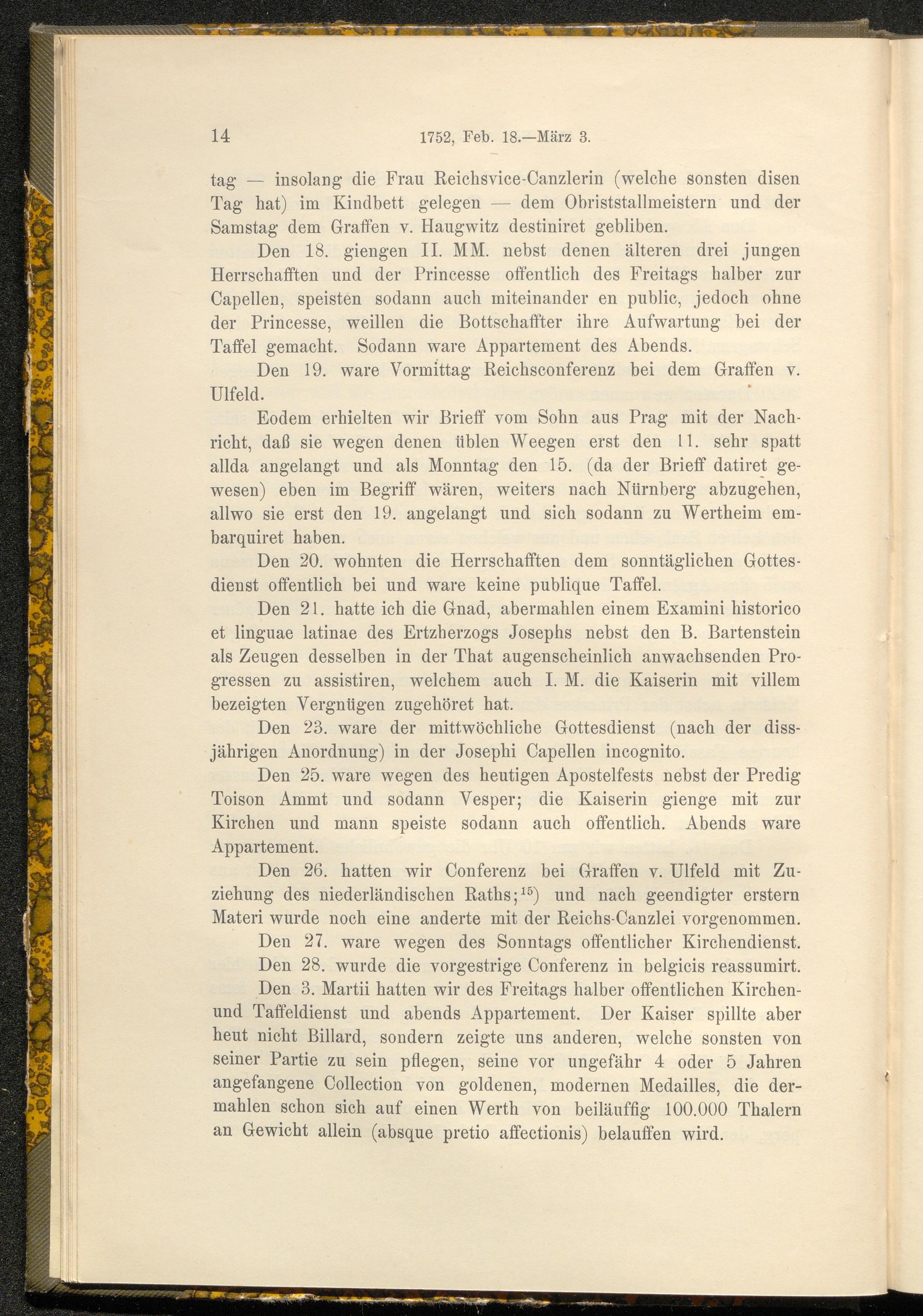 14 1752, Feb. 18.—März 3.

tag — insolang die Frau Reichsvice-Canzlerin (welche sonsten disen Tag hat) im Kindbett gelegen — dem Obriststallmeistern und der Samstag dem Graffen v. Haugwitz destiniret gebliben.

Den 18. giengen II. MM. nebst denen älteren drei jungen Herrschafften und der Princesse offentlich des Freitags halber zur Capellen, speisten sodann auch miteinander en public, jedoch ohne der Princesse, weillen die Bottschaffter ihre Aufwartung bei der Taffel gemacht. Sodann ware Appartement des Abends.

Den 19. ware Vormittag Reichsconferenz bei dem Graffen v. Ulfeld.

Eodem erhielten wir Brieff vom Sohn aus Prag mit der Nachricht, daß sie wegen denen üblen Weegen erst den 11. sehr spatt allda angelangt und als Monntag den 15. (da der Brieff datiret gewesen) eben im Begriff wären, weiters nach Nürnberg abzugehen, allwo sie erst den 19. angelangt und sich sodann zu Wertheim embarquiret haben.

Den 20. wohnten die Herrschafften dem sonntäglichen Gottesdienst offentlich bei und ware keine publique Taffel.

Den 21. hatte ich die Gnad, abermahlen einem Examini historico et linguae latinae des Ertzherzogs Josephs nebst den B. Bartenstein als Zeugen desselben in der That augenscheinlich anwachsenden Progressen zu assistiren, welchem auch I. M. die Kaiserin mit villem bezeigten Vergnügen zugehöret hat.

Den 23. ware der mittwöchliche Gottesdienst (nach der dissjährigen Anordnung) in der Josephi Capellen incognito.

Den 25. ware wegen des heutigen Apostelfests nebst der Predig Toison Ammt und sodann Vesper; die Kaiserin gienge mit zur Kirchen und mann speiste sodann auch offentlich. Abends ware Appartement.

Den 26. hatten wir Conferenz bei Graffen v. Ulfeld mit Zuziehung des niederländischen Raths;$^{15}$) und nach geendigter erstern Materi wurde noch eine anderte mit der Reichs-Canzlei vorgenommen.

Den 27. ware wegen des Sonntags offentlicher Kirchendienst.

Den 28. wurde die vorgestrige Conferenz in belgicis reassumirt.

Den 3. Martii hatten wir des Freitags halber offentlichen Kirchen- und Taffeldienst und abends Appartement. Der Kaiser spillte aber heut nicht Billard, sondern zeigte uns anderen, welche sonsten von seiner Partie zu sein pflegen, seine vor ungefähr 4 oder 5 Jahren angefangene Collection von goldenen, modernen Medailles, die dermahlen schon sich auf einen Werth von beiläuffig 100.000 Thalern an Gewicht allein (absque pretio affectionis) belauffen wird.